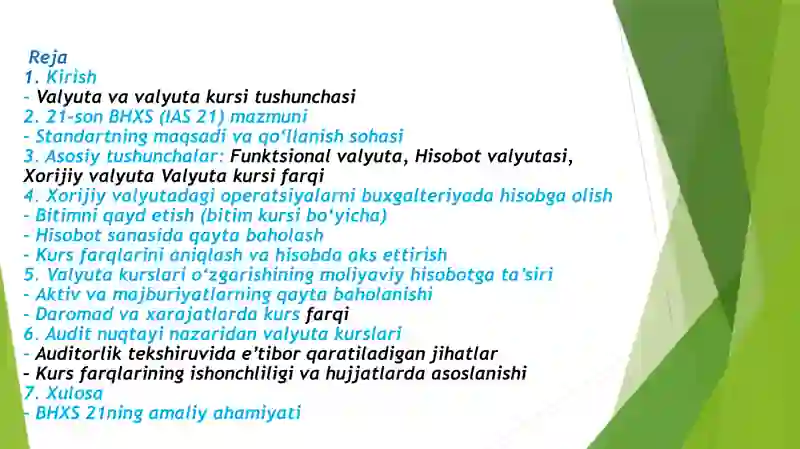 Reja
1. Kirish
- Valyuta va valyuta kursi tushunchasi
2. 21-son BHXS (IAS 21) mazmuni
- Standartning maqsadi va qo'llanish sohasi
3. Asosiy tushunchalar: Funktsional valyuta, Hisobot valyutasi, Xorijiy valyuta Valyuta kursi farqi
4. Xorijiy valyutadagi operatsiyalarni buxgalteriyada hisobga olish
- Bitimni qayd etish (bitim kursi bo'yicha)
- Hisobot sanasida qayta baholash
- Kurs farqlarini aniqlash va hisobda aks ettirish
5. Valyuta kurslari o'zgarishining moliyaviy hisobotga ta'siri
- Aktiv va majburiyatlarning qayta baholanishi
- Daromad va xarajatlarda kurs farqi
6. Audit nuqtayi nazaridan valyuta kurslari
- Auditorlik tekshiruvida e'tibor qaratiladigan jihatlar
- Kurs farqlarining ishonchliligi va hujjatlarda asoslanishi
7. Xulosa
- BHXS 21ning amaliy ahamiyati